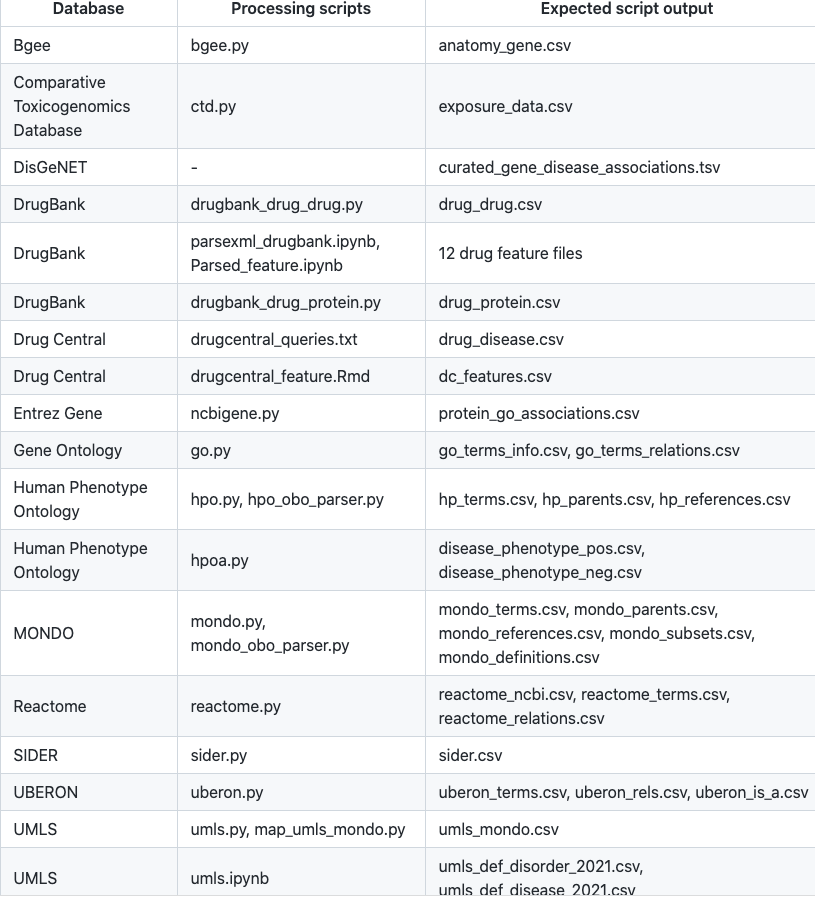 | Database | Processing scripts | Expected script output |
|---|---|---|
| Bgee | bgee.py | anatomy_gene.csv |
| Comparative Toxicogenomics Database | ctd.py | exposure_data.csv |
| DisGeNET | - | curated_gene_disease_associations.tsv |
| DrugBank | drugbank_drug_drug.py | drug_drug.csv |
| DrugBank | parsexml_drugbank.ipynb, Parsed_feature.ipynb | 12 drug feature files |
| DrugBank | drugbank_drug_protein.py | drug_protein.csv |
| Drug Central | drugcentral_queries.txt | drug_disease.csv |
| Drug Central | drugcentral_feature.Rmd | dc_features.csv |
| Entrez Gene | ncbigene.py | protein_go_associations.csv |
| Gene Ontology | go.py | go_terms_info.csv, go_terms_relations.csv |
| Human Phenotype Ontology | hpo.py, hpo_obo_parser.py | hp_terms.csv, hp_parents.csv, hp_references.csv |
| Human Phenotype Ontology | hpoa.py | disease_phenotype_pos.csv, disease_phenotype_neg.csv |
| MONDO | mondo.py, mondo_obo_parser.py | mondo_terms.csv, mondo_parents.csv, mondo_references.csv, mondo_subsets.csv, mondo_definitions.csv |
| Reactome | reactome.py | reactome_ncbi.csv, reactome_terms.csv, reactome_relations.csv |
| SIDER | sider.py | sider.csv |
| UBERON | uberon.py | uberon_terms.csv, uberon_rels.csv, uberon_is_a.csv |
| UMLS | umls.py, map_umls_mondo.py | umls_mondo.csv |
| UMLS | umls.ipynb | umls_def_disorder_2021.csv, umls_def_disease_2021.csv |